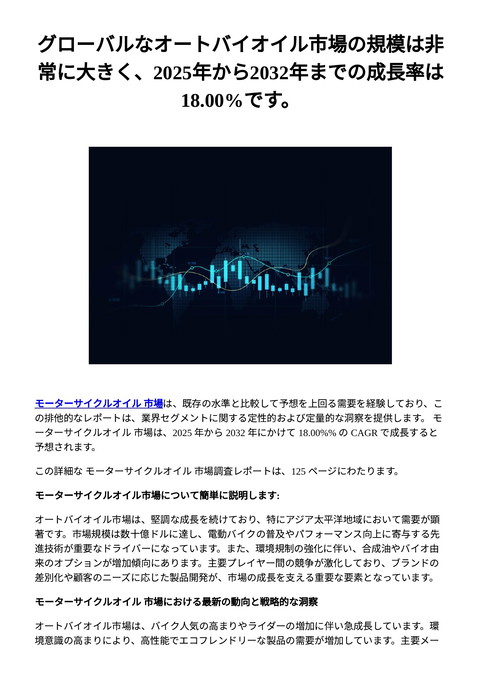 グローバルなオートバイオイル市場の規模は非常に大きく、2025年から2032年までの成長率は18.00%です。

モーターサイクルオイル 市場は、既存の水準と比較して予想を上回る需要を経験しており、この排他的なレポートは、業界セグメントに関する定性的および定量的な洞察を提供します。 モーターサイクルオイル 市場は、2025 年から 2032 年にかけて 18.00%% の CAGR で成長すると予想されます。

この詳細な モーターサイクルオイル 市場調査レポートは、125 ページにわたります。

モーターサイクルオイル市場について簡単に説明します:

オートバイオイル市場は、堅調な成長を続けており、特にアジア太平洋地域において需要が顕著です。市場規模は数十億ドルに達し、電動バイクの普及やパフォーマンス向上に寄与する先進技術が重要なドライバーになっています。また、環境規制の強化に伴い、合成油やバイオ由来のオプションが増加傾向にあります。主要プレイヤー間の競争が激化しており、ブランドの差別化や顧客のニーズに応じた製品開発が、市場の成長を支える重要な要素となっています。

モーターサイクルオイル 市場における最新の動向と戦略的な洞察

オートバイオイル市場は、バイク人気の高まりやライダーの増加に伴い急成長しています。環境意識の高まりにより、高性能でエコフレンドリーな製品の需要が増加しています。主要メー